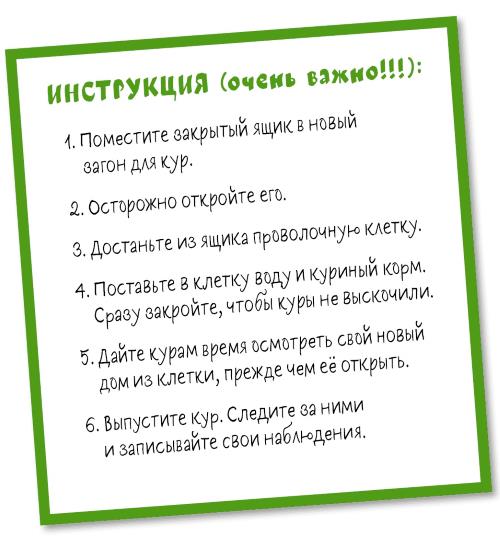 ИНСТРУКЦИЯ (очень важно!!!):

1. Поместите закрытый ящик в новый загон для кур.

2. Осторожно откройте его.

3. Достаньте из ящика проволочную клетку.

4. Поставьте в клетку воду и куриный корм. Сразу закройте, чтобы куры не выскочили.

5. Дайте курам время осмотреть свой новый дом из клетки, прежде чем её открыть.

6. Выпустите кур. Следите за ними и записывайте свои наблюдения.